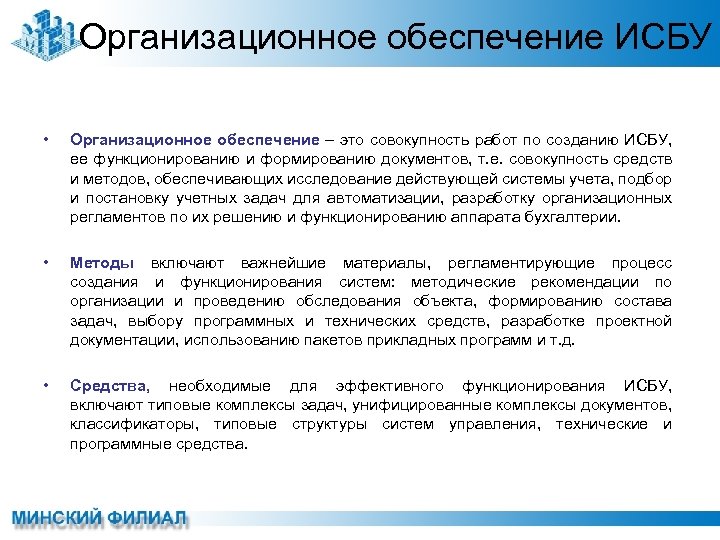 Организационное обеспечение ИСБУ

• Организационное обеспечение – это совокупность работ по созданию ИСБУ, ее функционированию и формированию документов, т.е. совокупность средств и методов, обеспечивающих исследование действующей системы учета, подбор и постановку учетных задач для автоматизации, разработку организационных регламентов по их решению и функционированию аппарата бухгалтерии.

• Методы включают важнейшие материалы, регламентирующие процесс создания и функционирования систем: методические рекомендации по организации и проведению обследования объекта, формированию состава задач, выбору программных и технических средств, разработке проектной документации, использованию пакетов прикладных программ и т.д.

• Средства, необходимые для эффективного функционирования ИСБУ, включают типовые комплексы задач, унифицированные комплексы документов, классификаторы, типовые структуры систем управления, технические и программные средства.

МИНСКИЙ ФИЛИАЛ